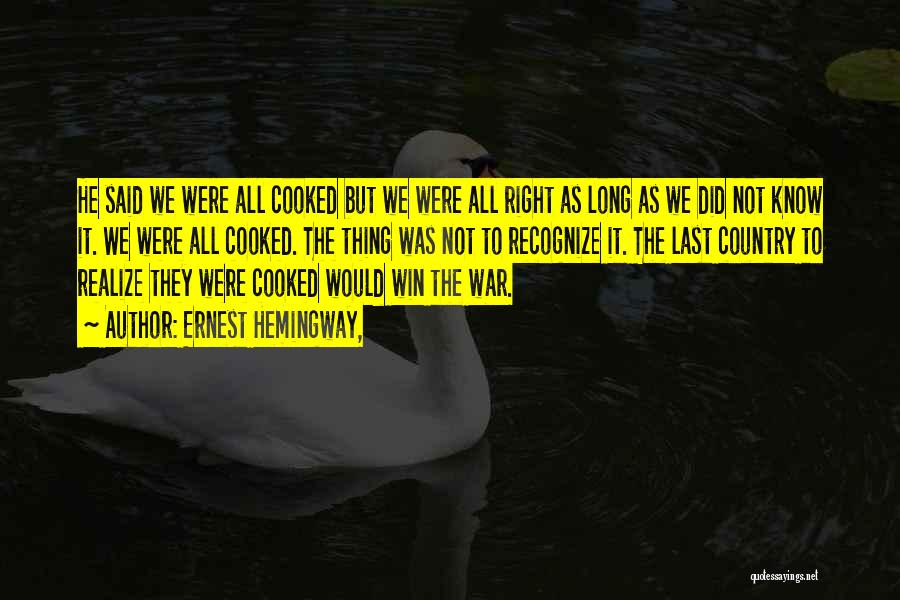 HE SAID WE WERE ALL COOKED BUT WE WERE ALL RIGHT AS LONG AS WE DID NOT KNOW IT. WE WERE ALL COOKED. THE THING WAS NOT TO RECOGNIZE IT. THE LAST COUNTRY TO REALIZE THEY WERE COOKED WOULD WIN THE WAR.

~ AUTHOR: ERNEST HEMINGWAY,

quotessayings.net